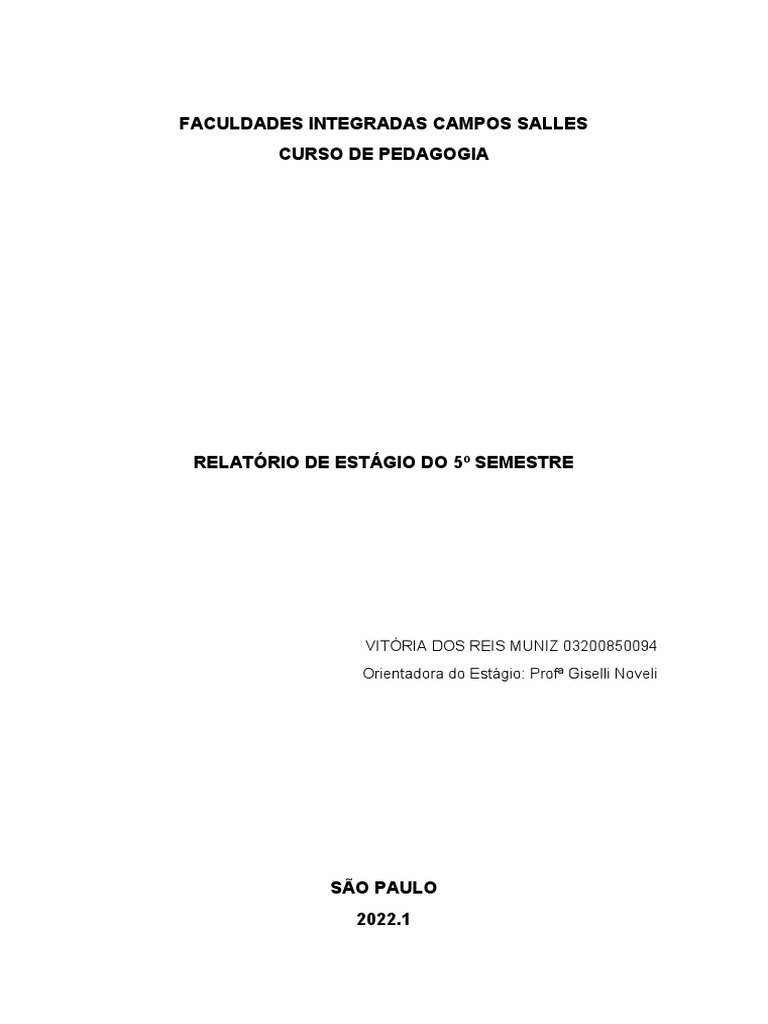 FACULDADES INTEGRADAS CAMPOS SALLES
CURSO DE PEDAGOGIA

RELATÓRIO DE ESTÁGIO DO 5º SEMESTRE

VITÓRIA DOS REIS MUNIZ 03200850094
Orientadora do Estágio: Profª Giselli Noveli

SÃO PAULO
2022.1